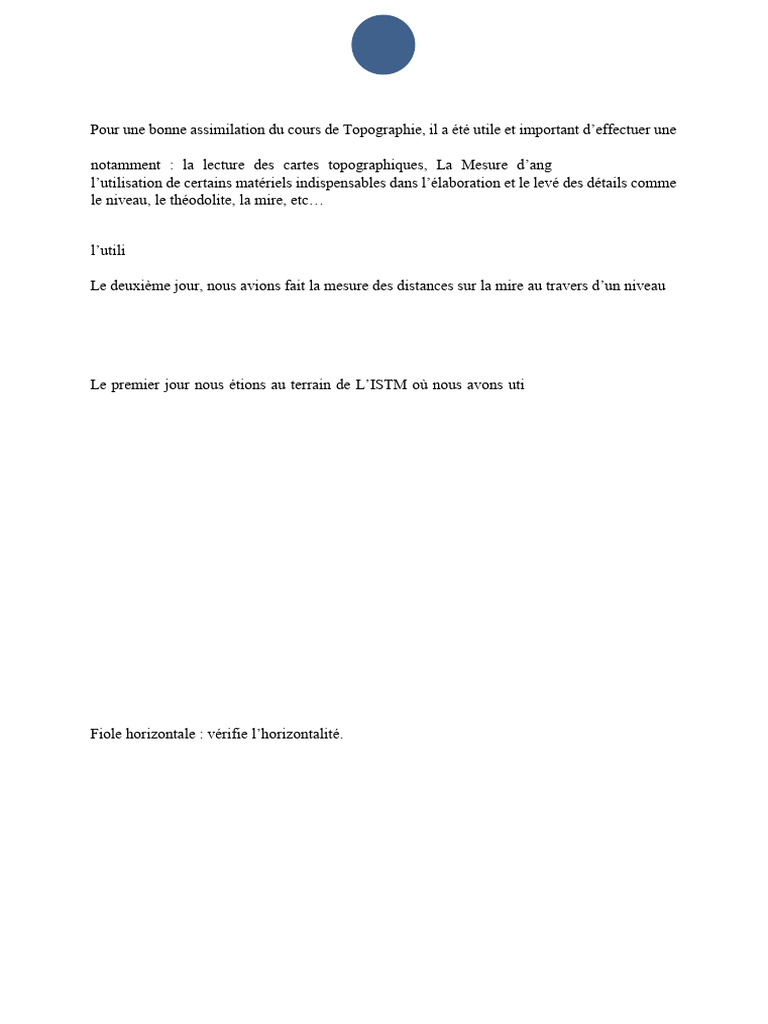 Pour une bonne assimilation du cours de Topographie, il a été utile et important d'effectuer une

notamment : la lecture des cartes topographiques, La Mesure d'ang
l'utilisation de certains matériels indispensables dans l'élaboration et le levé des détails comme le niveau, le théodolite, la mire, etc…

l'utili

Le deuxième jour, nous avions fait la mesure des distances sur la mire au travers d'un niveau

Le premier jour nous étions au terrain de L'ISTM où nous avons uti

Fiole horizontale : vérifie l'horizontalité.